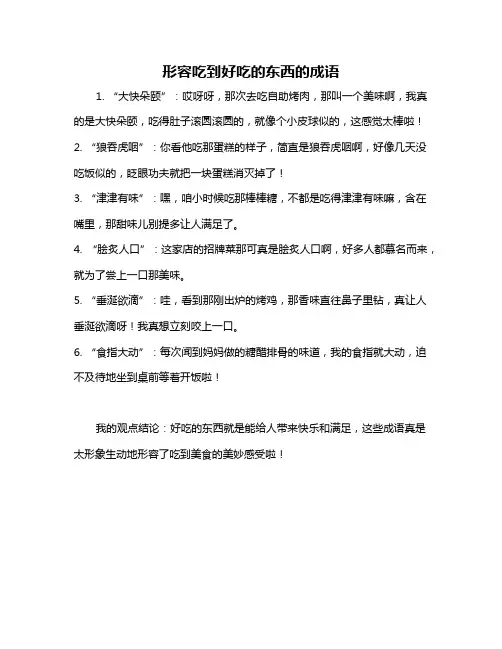 形容吃到好吃的东西的成语

1. “大快朵颐”：哎呀呀，那次去吃自助烤肉，那叫一个美味啊，我真的是大快朵颐，吃得肚子滚圆滚圆的，就像个小皮球似的，这感觉太棒啦！

2. “狼吞虎咽”：你看他吃那蛋糕的样子，简直是狼吞虎咽啊，好像几天没吃饭似的，眨眼功夫就把一块蛋糕消灭掉了！

3. “津津有味”：嘿，咱小时候吃那棒棒糖，不都是吃得津津有味嘛，含在嘴里，那甜味儿别提多让人满足了。

4. “脍炙人口”：这家店的招牌菜那可真是脍炙人口啊，好多人都慕名而来，就为了尝上一口那美味。

5. “垂涎欲滴”：哇，看到那刚出炉的烤鸡，那香味直往鼻子里钻，真让人垂涎欲滴呀！我真想立刻咬上一口。

6. “食指大动”：每次闻到妈妈做的糖醋排骨的味道，我的食指就大动，迫不及待地坐到桌前等着开饭啦！

我的观点结论：好吃的东西就是能给人带来快乐和满足，这些成语真是太形象生动地形容了吃到美食的美妙感受啦！